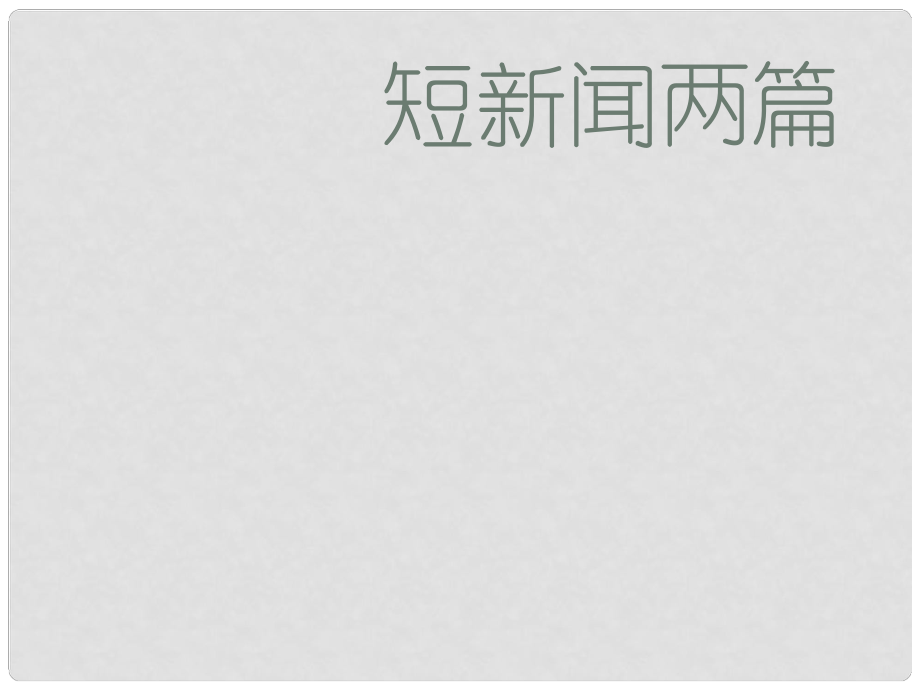 短新闻两篇